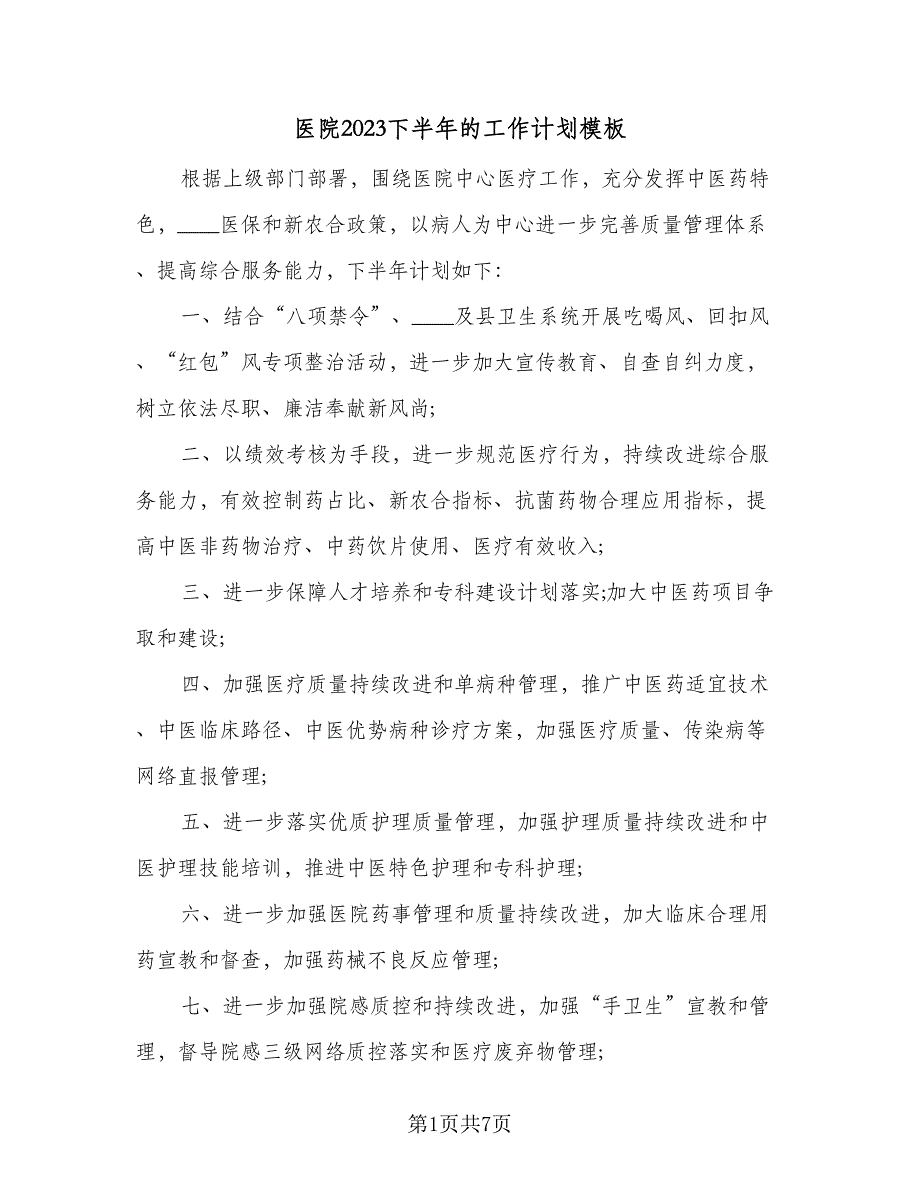 医院2023下半年的工作计划模板

根据上级部门部署，围绕医院中心医疗工作，充分发挥中医药特色，____医保和新农合政策，以病人为中心进一步完善质量管理体系、提高综合服务能力，下半年计划如下:

一、结合“八项禁令”、____及县卫生系统开展吃喝风、回扣风、“红包”风专项整治活动，进一步加大宣传教育、自查自纠力度，树立依法尽职、廉洁奉献新风尚;

二、以绩效考核为手段，进一步规范医疗行为，持续改进综合服务能力，有效控制药占比、新农合指标、抗菌药物合理应用指标，提高中医非药物治疗、中药饮片使用、医疗有效收入;

三、进一步保障人才培养和专科建设计划落实;加大中医药项目争取和建设;

四、加强医疗质量持续改进和单病种管理，推广中医药适宜技术、中医临床路径、中医优势病种诊疗方案，加强医疗质量、传染病等网络直报管理;

五、进一步落实优质护理质量管理，加强护理质量持续改进和中医护理技能培训，推进中医特色护理和专科护理;

六、进一步加强医院药事管理和质量持续改进，加大临床合理用药宣教和督查，加强药械不良反应管理;

七、进一步加强院感质控和持续改进，加强“手卫生”宣教和管理，督导院感三级网络质控落实和医疗废弃物管理;

第1页共7页